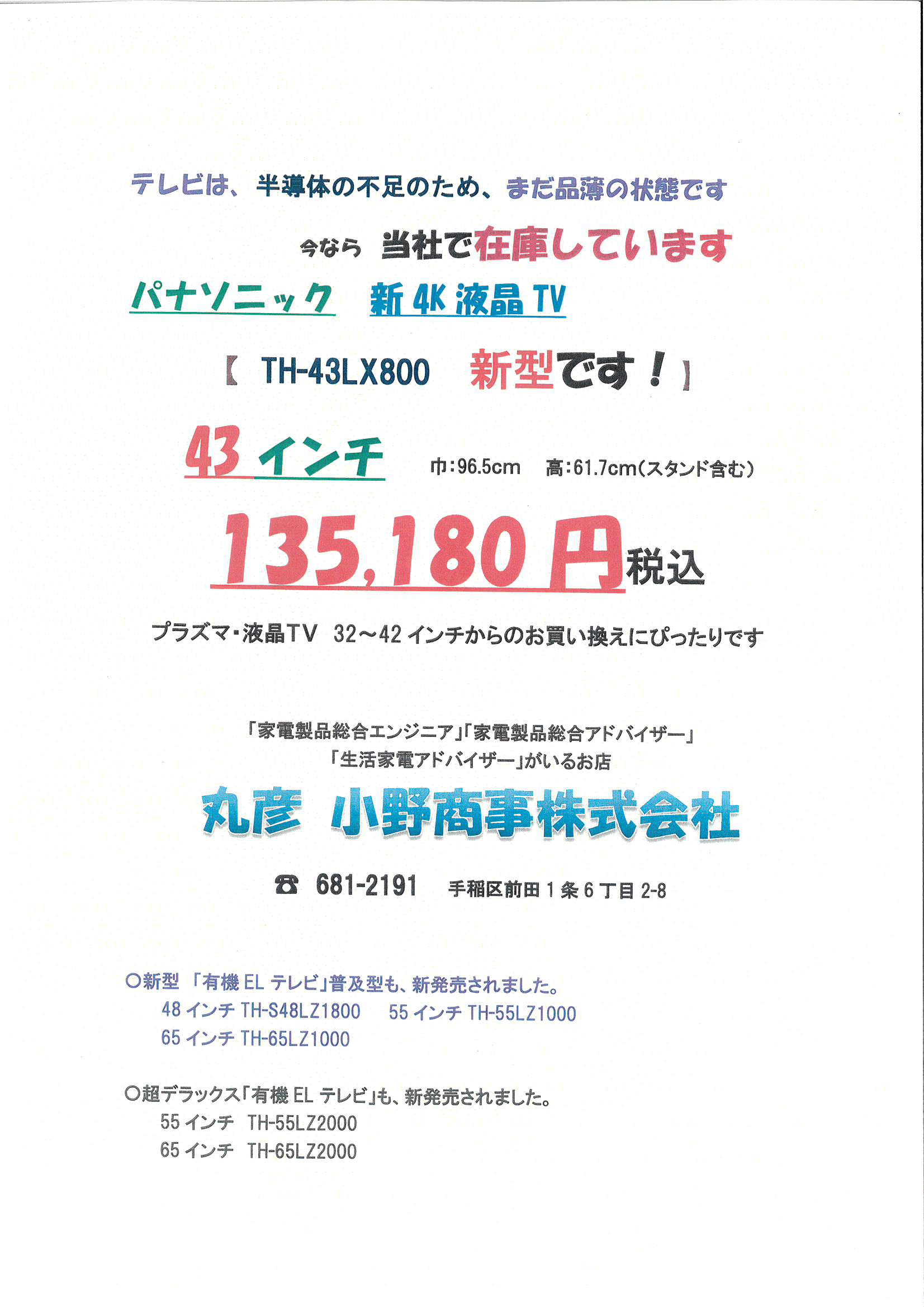 テレビは、半導体の不足のため、まだ品薄の状態です

今なら 当社で在庫しています

パナソニック 新4K液晶TV

【 TH-43LX800 新型です!】

43インチ 巾:96.5cm 高:61.7cm(スタンド含む)

135,180円税込

プラズマ・液晶TV 32～42インチからのお買い換えにぴったりです

「家電製品総合エンジニア」「家電製品総合アドバイザー」
「生活家電アドバイザー」がいるお店

丸彦 小野商事株式会社

☎ 681-2191 手稲区前田1条6丁目2-8

○新型 「有機ELテレビ」普及型も、新発売されました。
48インチ TH-S48LZ1800 55インチ TH-55LZ1000
65インチ TH-65LZ1000

○超デラックス「有機ELテレビ」も、新発売されました。
55インチ TH-55LZ2000
65インチ TH-65LZ2000